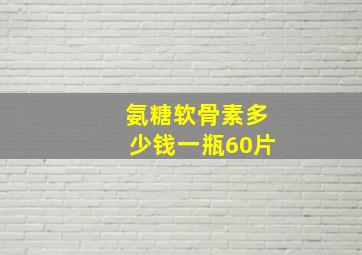 氨糖软骨素多少钱一瓶60片